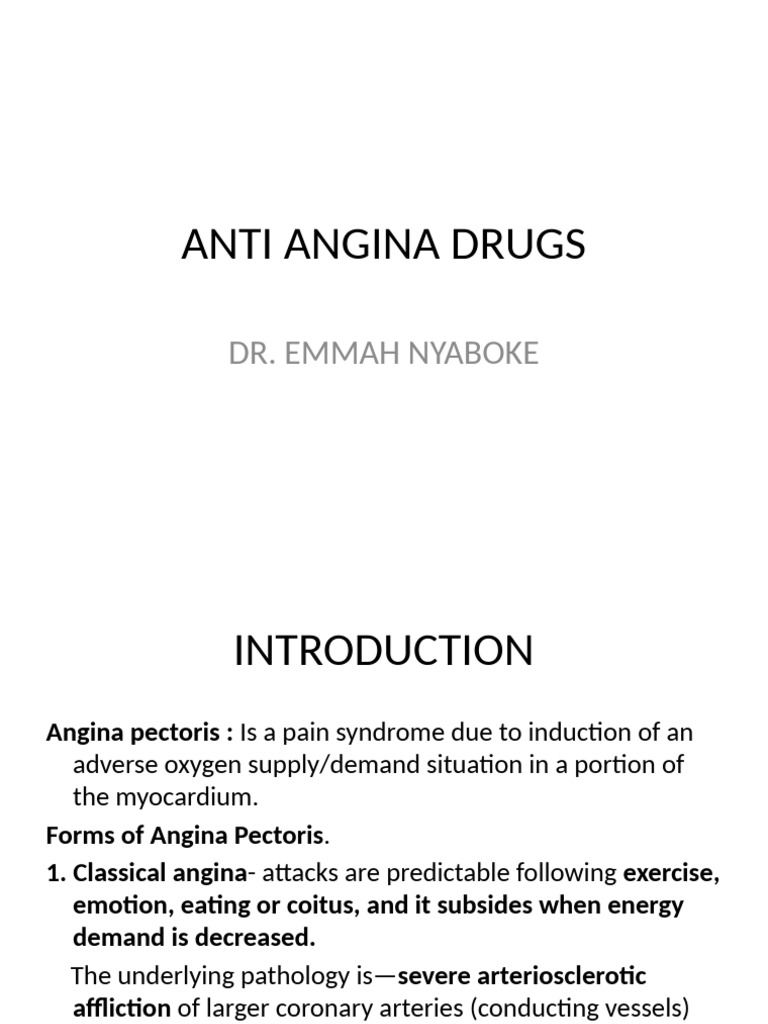 ANTI ANGINA DRUGS

DR. EMMAH NYABOKE

INTRODUCTION

Angina pectoris : Is a pain syndrome due to induction of an adverse oxygen supply/demand situation in a portion of the myocardium.

Forms of Angina Pectoris.

1. Classical angina- attacks are predictable following exercise, emotion, eating or coitus, and it subsides when energy demand is decreased.

The underlying pathology is—severe arteriosclerotic affliction of larger coronary arteries (conducting vessels)